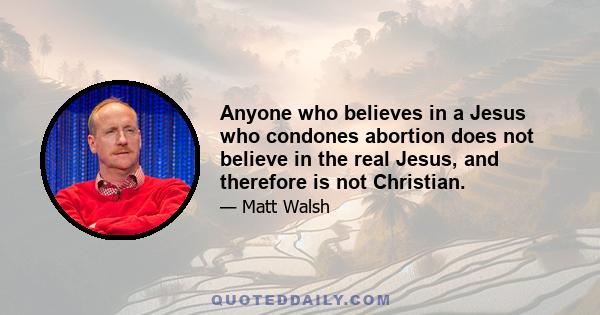 Anyone who believes in a Jesus who condones abortion does not believe in the real Jesus, and therefore is not Christian.

— Matt Walsh

QUOTEDDAILY.COM